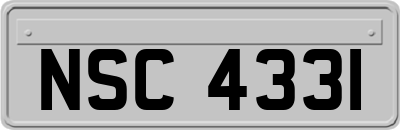 NSC 4331